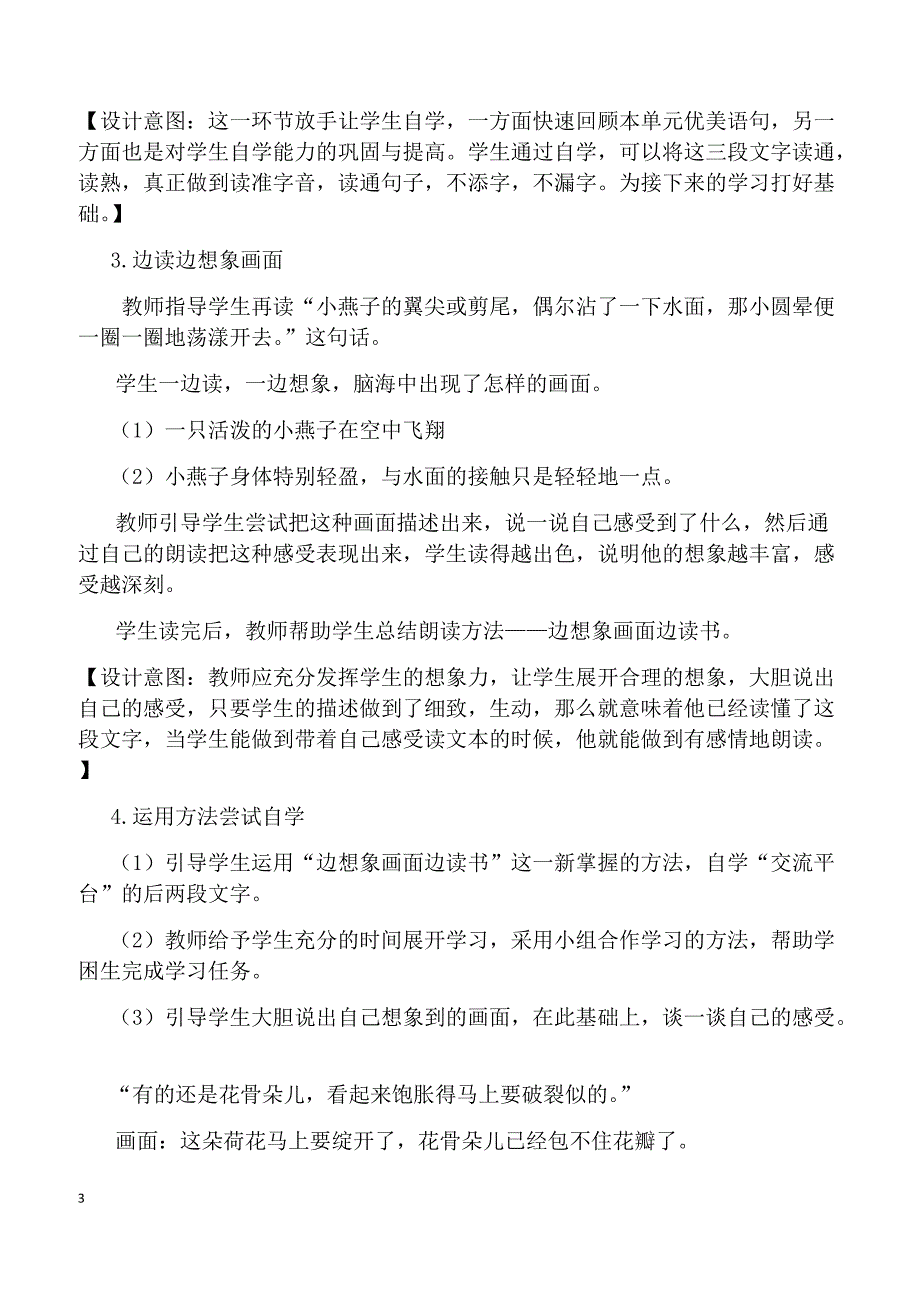 【设计意图：这一环节放手让学生自学，一方面快速回顾本单元优美语句，另一方面也是对学生自学能力的巩固与提高。学生通过自学，可以将这三段文字读通，读熟，真正做到读准字音，读通句子，不添字，不漏字。为接下来的学习打好基础。】

3.边读边想象画面

教师指导学生再读“小燕子的翼尖或剪尾，偶尔沾了一下水面，那小圆晕便一圈一圈地荡漾开去。”这句话。

学生一边读，一边想象，脑海中出现了怎样的画面。

（1）一只活泼的小燕子在空中飞翔

（2）小燕子身体特别轻盈，与水面的接触只是轻轻地一点。

教师引导学生尝试把这种画面描述出来，说一说自己感受到了什么，然后通过自己的朗读把这种感受表现出来，学生读得越出色，说明他的想象越丰富，感受越深刻。

学生读完后，教师帮助学生总结朗读方法——边想象画面边读书。

【设计意图：教师应充分发挥学生的想象力，让学生展开合理的想象，大胆说出自己的感受，只要学生的描述做到了细致，生动，那么就意味着他已经读懂了这段文字，当学生能做到带着自己感受读文本的时候，他就能做到有感情地朗读。】

4.运用方法尝试自学

（1）引导学生运用“边想象画面边读书”这一新掌握的方法，自学“交流平台”的后两段文字。

（2）教师给予学生充分的时间展开学习，采用小组合作学习的方法，帮助学困生完成学习任务。

（3）引导学生大胆说出自己想象到的画面，在此基础上，谈一谈自己的感受。

“有的还是花骨朵儿，看起来饱胀得马上要破裂似的。”

画面：这朵荷花马上要绽开了，花骨朵儿已经包不住花瓣了。

3